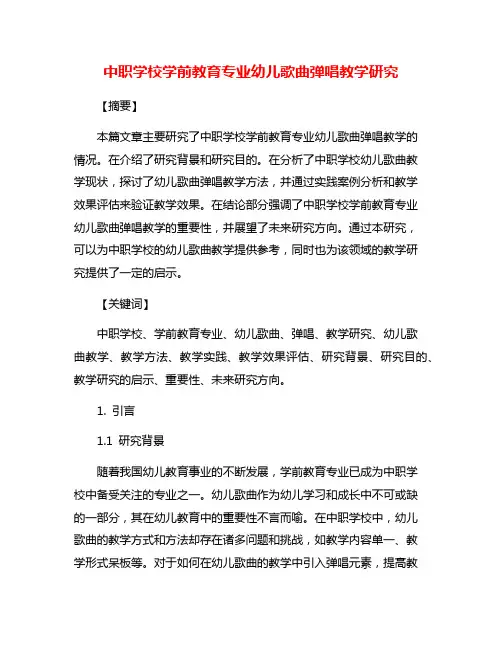 中职学校学前教育专业幼儿歌曲弹唱教学研究

【摘要】

本篇文章主要研究了中职学校学前教育专业幼儿歌曲弹唱教学的情况。在介绍了研究背景和研究目的。在分析了中职学校幼儿歌曲教学现状，探讨了幼儿歌曲弹唱教学方法，并通过实践案例分析和教学效果评估来验证教学效果。在结论部分强调了中职学校学前教育专业幼儿歌曲弹唱教学的重要性，并展望了未来研究方向。通过本研究，可以为中职学校的幼儿歌曲教学提供参考，同时也为该领域的教学研究提供了一定的启示。

【关键词】

中职学校、学前教育专业、幼儿歌曲、弹唱、教学研究、幼儿歌曲教学、教学方法、教学实践、教学效果评估、研究背景、研究目的、教学研究的启示、重要性、未来研究方向。

1. 引言

1.1 研究背景

随着我国幼儿教育事业的不断发展，学前教育专业已成为中职学校中备受关注的专业之一。幼儿歌曲作为幼儿学习和成长中不可或缺的一部分，其在幼儿教育中的重要性不言而喻。在中职学校中，幼儿歌曲的教学方式和方法却存在诸多问题和挑战，如教学内容单一、教学形式呆板等。对于如何在幼儿歌曲的教学中引入弹唱元素，提高教